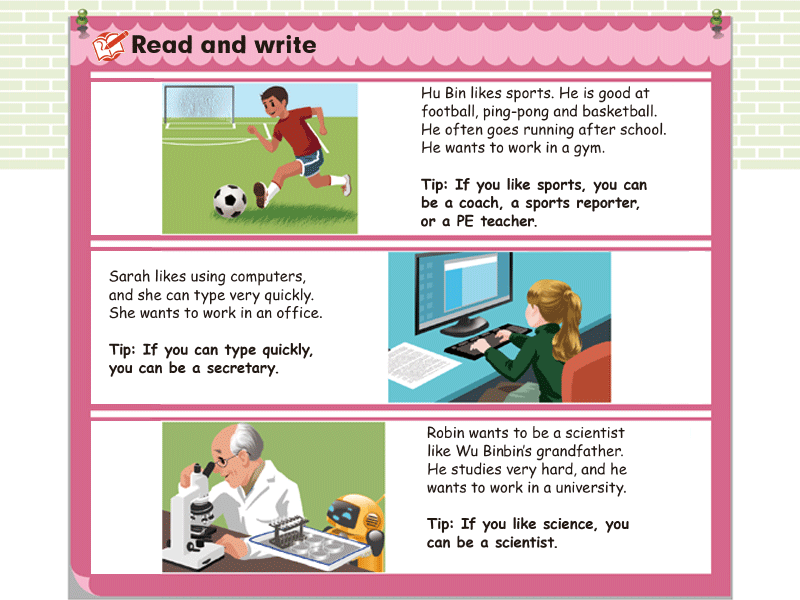 Read and write

Hu Bin likes sports. He is good at football, ping-pong and basketball. He often goes running after school. He wants to work in a gym.

Tip: If you like sports, you can be a coach, a sports reporter, or a PE teacher.

Sarah likes using computers, and she can type very quickly. She wants to work in an office.

Tip: If you can type quickly, you can be a secretary.

Robin wants to be a scientist like Wu Binbin's grandfather. He studies very hard, and he wants to work in a university.

Tip: If you like science, you can be a scientist.